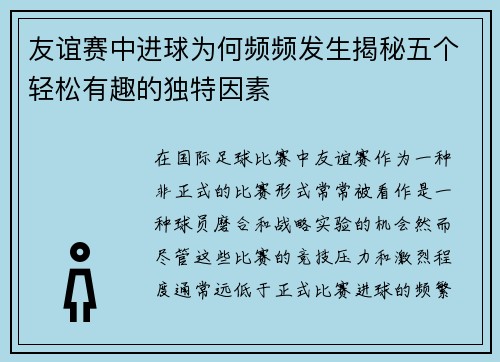 友谊赛中进球为何频频发生揭秘五个轻松有趣的独特因素

在国际足球比赛中友谊赛作为一种非正式的比赛形式常常被看作是一种球员磨合和战略实验的机会然而尽管这些比赛的竞技压力和激烈程度通常远低于正式比赛进球的频繁